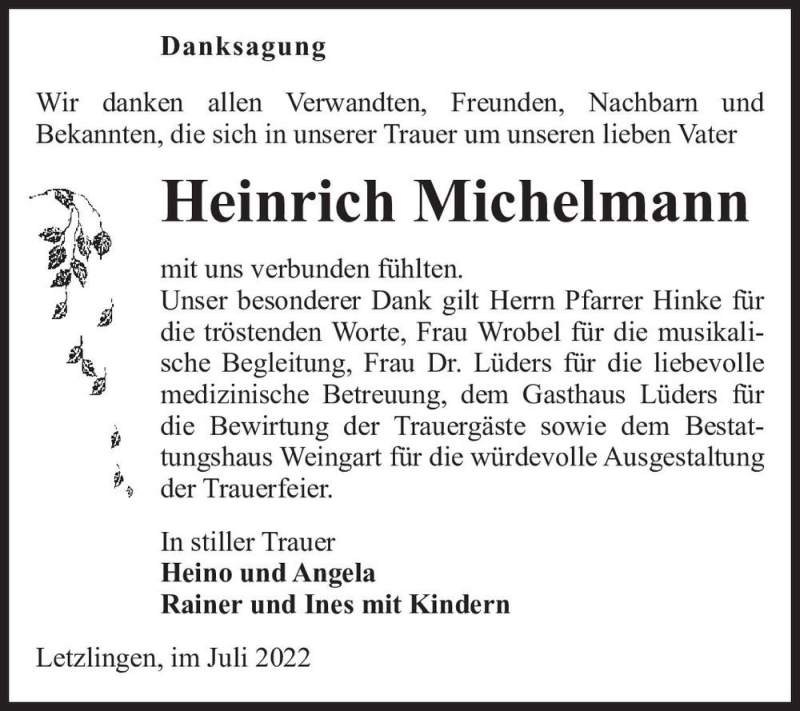 Danksagung

Wir danken allen Verwandten, Freunden, Nachbarn und Bekannten, die sich in unserer Trauer um unseren lieben Vater

Heinrich Michelmann

mit uns verbunden fühlten.
Unser besonderer Dank gilt Herrn Pfarrer Hinke für die tröstenden Worte, Frau Wrobel für die musikalische Begleitung, Frau Dr. Lüders für die liebevolle medizinische Betreuung, dem Gasthaus Lüders für die Bewirtung der Trauergäste sowie dem Bestattungshaus Weingart für die würdevolle Ausgestaltung der Trauerfeier.

In stiller Trauer
Heino und Angela
Rainer und Ines mit Kindern

Letzlingen, im Juli 2022